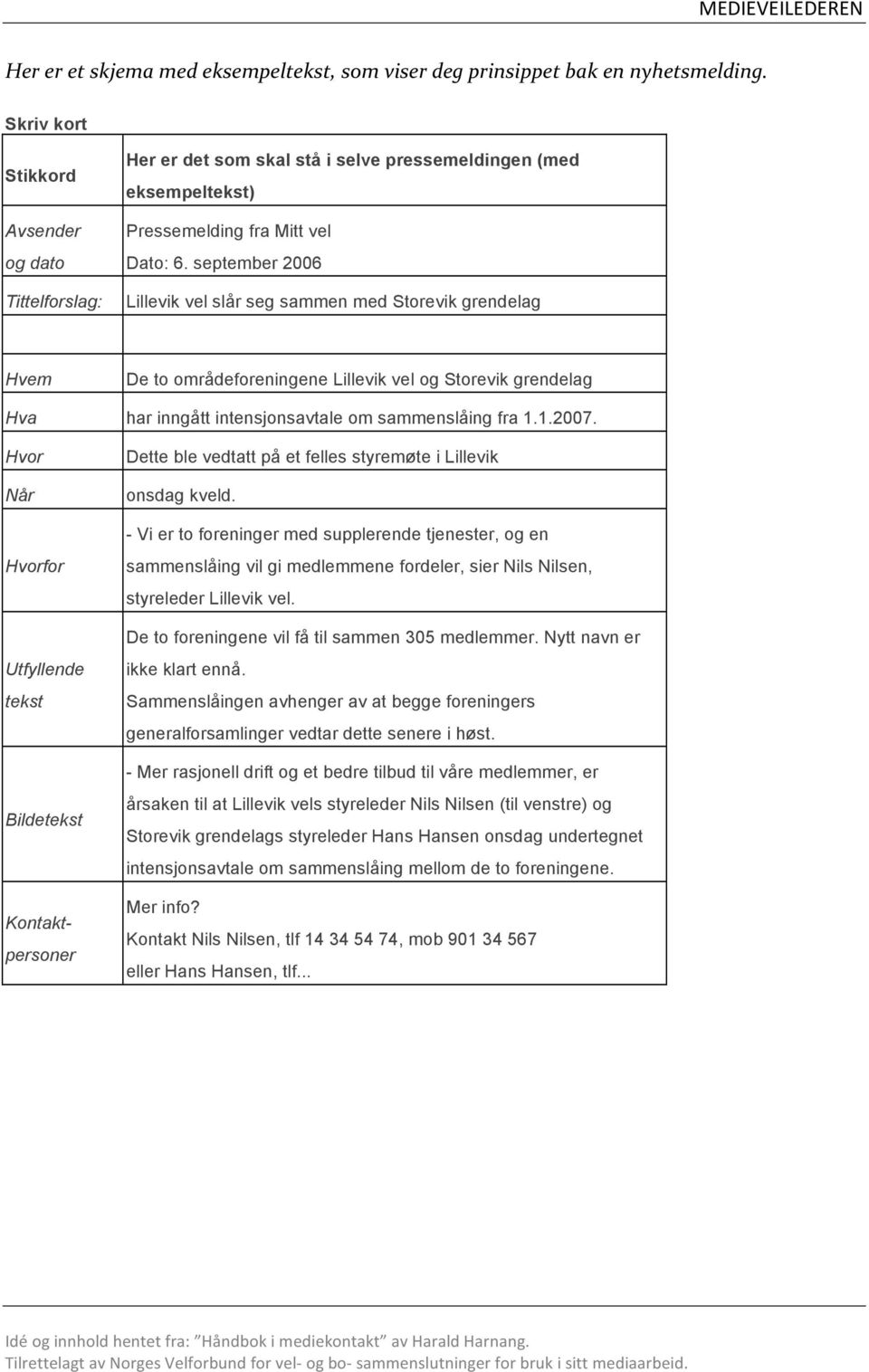 MEDIEVEILEDEREN

Her er et skjema med eksempeltekst, som viser deg prinsippet bak en nyhetsmelding.

Skriv kort

| Stikkord | Her er det som skal stå i selve pressemeldingen (med eksempeltekst) |
|---|---|
| Avsender og dato | Pressemelding fra Mitt vel Dato: 6. september 2006 |
| Tittelforslag: | Lillevik vel slår seg sammen med Storevik grendelag |
| | |
| Hvem | De to områdeforeningene Lillevik vel og Storevik grendelag |
| Hva | har inngått intensjonsavtale om sammenslåing fra 1.1.2007. |
| Hvor | Dette ble vedtatt på et felles styremøte i Lillevik |
| Når | onsdag kveld. |
| Hvorfor | - Vi er to foreninger med supplerende tjenester, og en sammenslåing vil gi medlemmene fordeler, sier Nils Nilsen, styreleder Lillevik vel. |
| Utfyllende tekst | De to foreningene vil få til sammen 305 medlemmer. Nytt navn er ikke klart ennå. Sammenslåingen avhenger av at begge foreningers generalforsamlinger vedtar dette senere i høst. |
| Bildetekst | - Mer rasjonell drift og et bedre tilbud til våre medlemmer, er årsaken til at Lillevik vels styreleder Nils Nilsen (til venstre) og Storevik grendelags styreleder Hans Hansen onsdag undertegnet intensjonsavtale om sammenslåing mellom de to foreningene. |
| Kontakt-personer | Mer info? Kontakt Nils Nilsen, tlf 14 34 54 74, mob 901 34 567 eller Hans Hansen, tlf... |

Idé og innhold hentet fra: "Håndbok i mediekontakt" av Harald Harnang.
Tilrettelagt av Norges Velforbund for vel- og bo- sammenslutninger for bruk i sitt mediaarbeid.